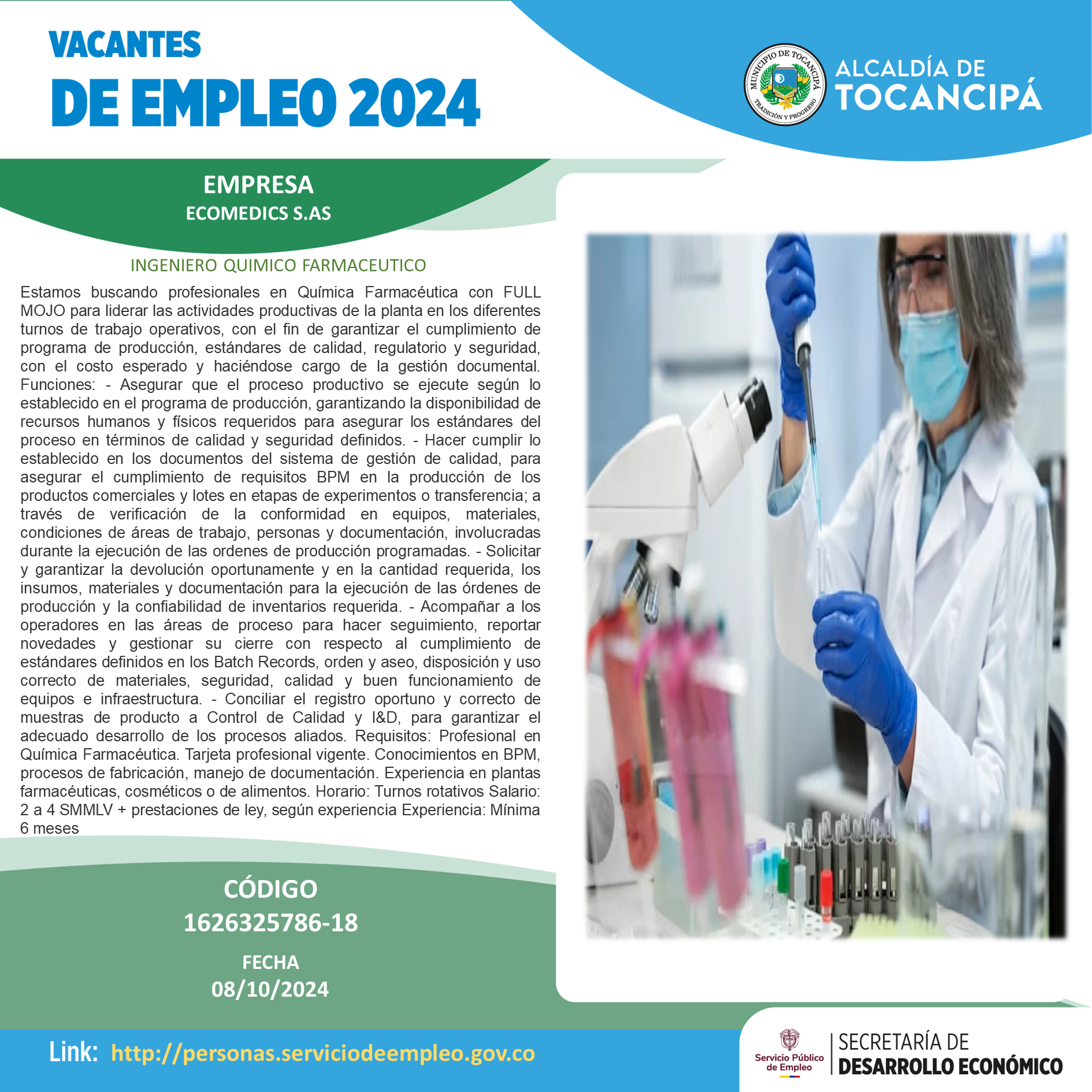 VACANTES
DE EMPLEO 2024

MUNICIPIO DE TOCANCIPÁ
TRADICIÓN Y PROGRESO

ALCALDÍA DE
TOCANCIPÁ

EMPRESA
ECOMEDICS S.AS

INGENIERO QUIMICO FARMACEUTICO

Estamos buscando profesionales en Química Farmacéutica con FULL MOJO para liderar las actividades productivas de la planta en los diferentes turnos de trabajo operativos, con el fin de garantizar el cumplimiento de programa de producción, estándares de calidad, regulatorio y seguridad, con el costo esperado y haciéndose cargo de la gestión documental. Funciones: - Asegurar que el proceso productivo se ejecute según lo establecido en el programa de producción, garantizando la disponibilidad de recursos humanos y físicos requeridos para asegurar los estándares del proceso en términos de calidad y seguridad definidos. - Hacer cumplir lo establecido en los documentos del sistema de gestión de calidad, para asegurar el cumplimiento de requisitos BPM en la producción de los productos comerciales y lotes en etapas de experimentos o transferencia; a través de verificación de la conformidad en equipos, materiales, condiciones de áreas de trabajo, personas y documentación, involucradas durante la ejecución de las ordenes de producción programadas. - Solicitar y garantizar la devolución oportunamente y en la cantidad requerida, los insumos, materiales y documentación para la ejecución de las órdenes de producción y la confiabilidad de inventarios requerida. - Acompañar a los operadores en las áreas de proceso para hacer seguimiento, reportar novedades y gestionar su cierre con respecto al cumplimiento de estándares definidos en los Batch Records, orden y aseo, disposición y uso correcto de materiales, seguridad, calidad y buen funcionamiento de equipos e infraestructura. - Conciliar el registro oportuno y correcto de muestras de producto a Control de Calidad y I&D, para garantizar el adecuado desarrollo de los procesos aliados. Requisitos: Profesional en Química Farmacéutica. Tarjeta profesional vigente. Conocimientos en BPM, procesos de fabricación, manejo de documentación. Experiencia en plantas farmacéuticas, cosméticos o de alimentos. Horario: Turnos rotativos Salario: 2 a 4 SMMLV + prestaciones de ley, según experiencia Experiencia: Mínima 6 meses

CÓDIGO
1626325786-18

FECHA
08/10/2024

Link: http://personas.serviciodeempleo.gov.co

Servicio Público de Empleo

SECRETARÍA DE
DESARROLLO ECONÓMICO